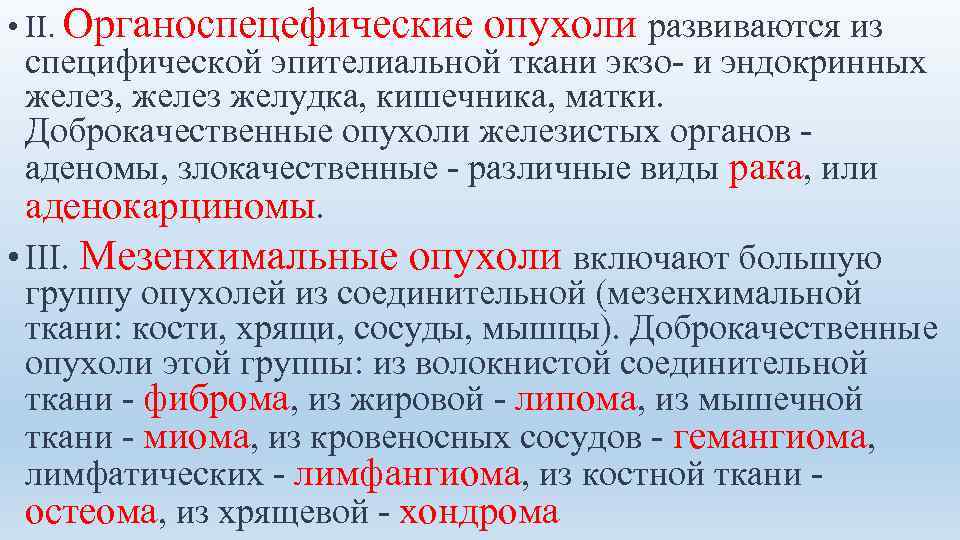 • II. Органоспецефические опухоли развиваются из специфической эпителиальной ткани экзо- и эндокринных желез, желез желудка, кишечника, матки. Доброкачественные опухоли железистых органов - аденомы, злокачественные - различные виды рака, или аденокарциномы.

• III. Мезенхимальные опухоли включают большую группу опухолей из соединительной (мезенхимальной ткани: кости, хрящи, сосуды, мышцы). Доброкачественные опухоли этой группы: из волокнистой соединительной ткани - фиброма, из жировой - липома, из мышечной ткани - миома, из кровеносных сосудов - гемангиома, лимфатических - лимфангиома, из костной ткани - остеома, из хрящевой - хондрома